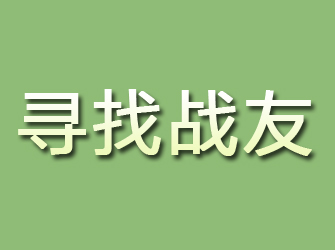 寻找战友